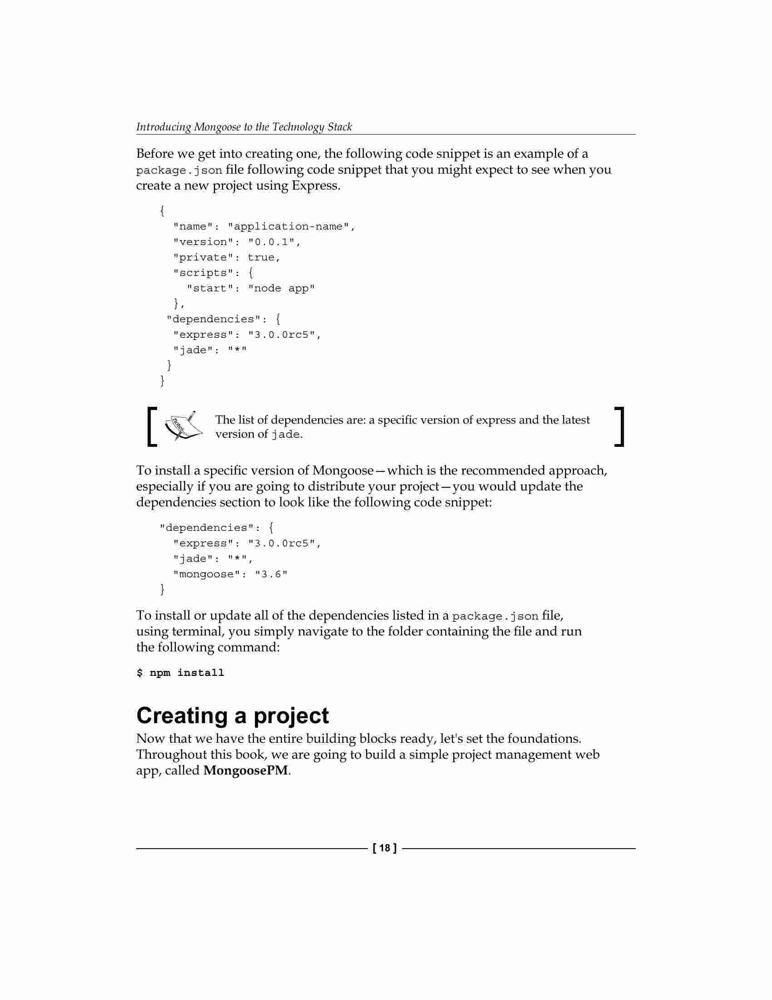 Introducing Mongoose to the Technology Stack

Before we get into creating one, the following code snippet is an example of a package.json file following code snippet that you might expect to see when you create a new project using Express.

{
  "name": "application-name",
  "version": "0.0.1",
  "private": true,
  "scripts": {
    "start": "node app"
  },
 "dependencies": {
  "express": "3.0.0rc5",
  "jade": "*"
 }
}

The list of dependencies are: a specific version of express and the latest version of jade.

To install a specific version of Mongoose—which is the recommended approach, especially if you are going to distribute your project—you would update the dependencies section to look like the following code snippet:

"dependencies": {
  "express": "3.0.0rc5",
  "jade": "*",
  "mongoose": "3.6"
}

To install or update all of the dependencies listed in a package.json file, using terminal, you simply navigate to the folder containing the file and run the following command:

$ npm install

Creating a project

Now that we have the entire building blocks ready, let's set the foundations. Throughout this book, we are going to build a simple project management web app, called MongoosePM.

[ 18 ]